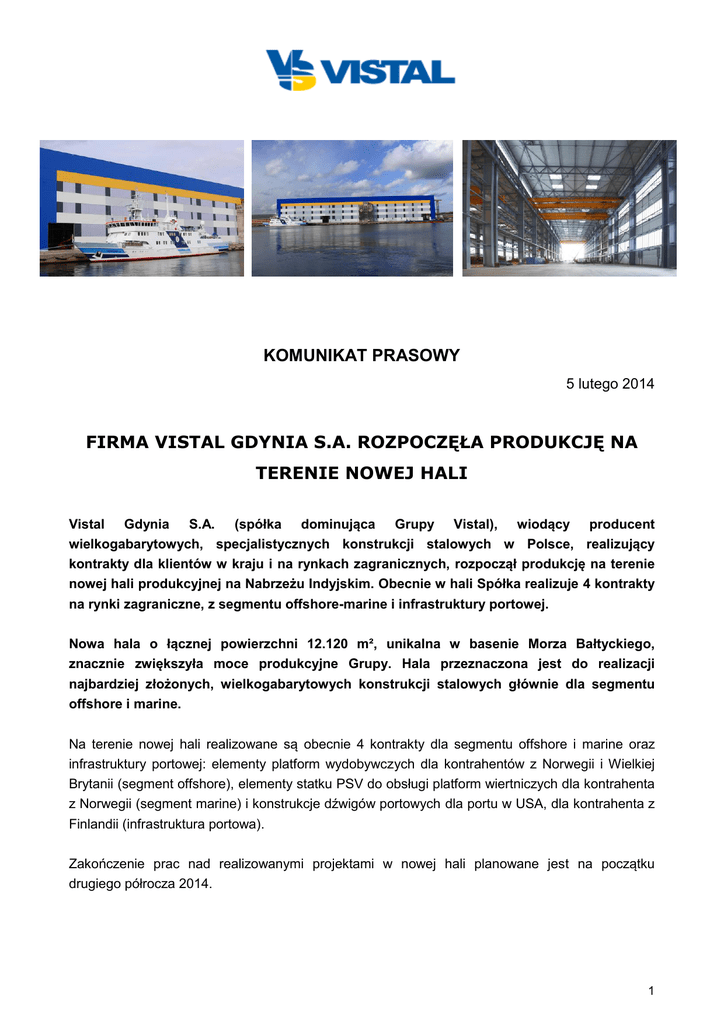 VISTAL

KOMUNIKAT PRASOWY

5 lutego 2014

FIRMA VISTAL GDYNIA S.A. ROZPOCZĘŁA PRODUKCJĘ NA TERENIE NOWEJ HALI

Vistal Gdynia S.A. (spółka dominująca Grupy Vistal), wiodący producent wielkogabarytowych, specjalistycznych konstrukcji stalowych w Polsce, realizujący kontrakty dla klientów w kraju i na rynkach zagranicznych, rozpoczął produkcję na terenie nowej hali produkcyjnej na Nabrzeżu Indyjskim. Obecnie w hali Spółka realizuje 4 kontrakty na rynki zagraniczne, z segmentu offshore-marine i infrastruktury portowej.

Nowa hala o łącznej powierzchni 12.120 m², unikalna w basenie Morza Bałtyckiego, znacznie zwiększyła moce produkcyjne Grupy. Hala przeznaczona jest do realizacji najbardziej złożonych, wielkogabarytowych konstrukcji stalowych głównie dla segmentu offshore i marine.

Na terenie nowej hali realizowane są obecnie 4 kontrakty dla segmentu offshore i marine oraz infrastruktury portowej: elementy platform wydobywczych dla kontrahentów z Norwegii i Wielkiej Brytanii (segment offshore), elementy statku PSV do obsługi platform wiertniczych dla kontrahenta z Norwegii (segment marine) i konstrukcje dźwigów portowych dla portu w USA, dla kontrahenta z Finlandii (infrastruktura portowa).

Zakończenie prac nad realizowanymi projektami w nowej hali planowane jest na początku drugiego półrocza 2014.

1